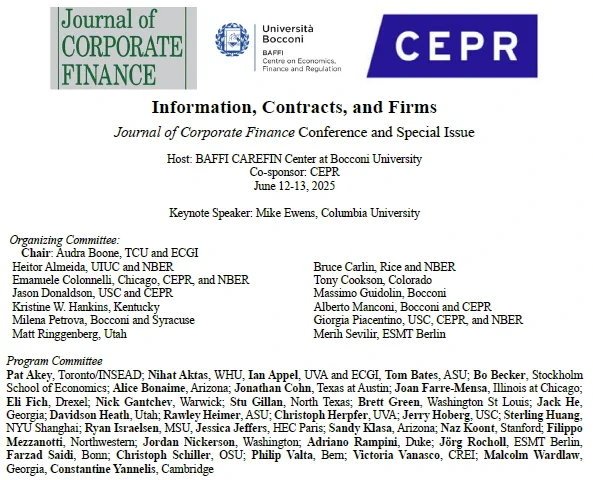 Journal of CORPORATE FINANCE

Università Bocconi
BAFFI
Centre on Economics, Finance and Regulation

CEPR

Information, Contracts, and Firms

Journal of Corporate Finance Conference and Special Issue

Host: BAFFI CAREFIN Center at Bocconi University
Co-sponsor: CEPR
June 12-13, 2025

Keynote Speaker: Mike Ewens, Columbia University

Organizing Committee:
Chair: Audra Boone, TCU and ECGI
Heitor Almeida, UIUC and NBER
Emanuele Colonnelli, Chicago, CEPR, and NBER
Jason Donaldson, USC and CEPR
Kristine W. Hankins, Kentucky
Milena Petrova, Bocconi and Syracuse
Matt Ringgenberg, Utah

Bruce Carlin, Rice and NBER
Tony Cookson, Colorado
Massimo Guidolin, Bocconi
Alberto Manconi, Bocconi and CEPR
Giorgia Piacentino, USC, CEPR, and NBER
Merih Sevilir, ESMT Berlin

Program Committee
Pat Akey, Toronto/INSEAD; Nihat Aktas, WHU, Ian Appel, UVA and ECGI, Tom Bates, ASU; Bo Becker, Stockholm School of Economics; Alice Bonaime, Arizona; Jonathan Cohn, Texas at Austin; Joan Farre-Mensa, Illinois at Chicago; Eli Fich, Drexel; Nick Gantchev, Warwick; Stu Gillan, North Texas; Brett Green, Washington St Louis; Jack He, Georgia; Davidson Heath, Utah; Rawley Heimer, ASU; Christoph Herpfer, UVA; Jerry Hoberg, USC; Sterling Huang, NYU Shanghai; Ryan Israelsen, MSU, Jessica Jeffers, HEC Paris; Sandy Klasa, Arizona; Naz Koont, Stanford; Filippo Mezzanotti, Northwestern; Jordan Nickerson, Washington; Adriano Rampini, Duke; Jörg Rocholl, ESMT Berlin, Farzad Saidi, Bonn; Christoph Schiller, OSU; Philip Valta, Bern; Victoria Vanasco, CREI; Malcolm Wardlaw, Georgia, Constantine Yannelis, Cambridge